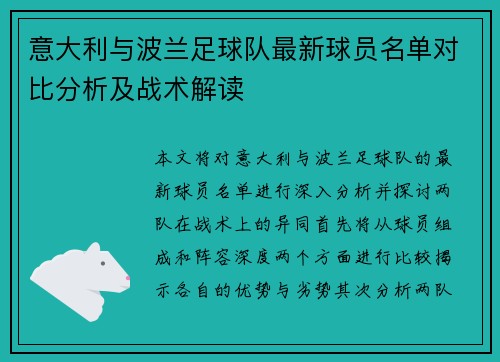 意大利与波兰足球队最新球员名单对比分析及战术解读

本文将对意大利与波兰足球队的最新球员名单进行深入分析并探讨两队在战术上的异同首先将从球员组成和阵容深度两个方面进行比较揭示各自的优势与劣势其次分析两队